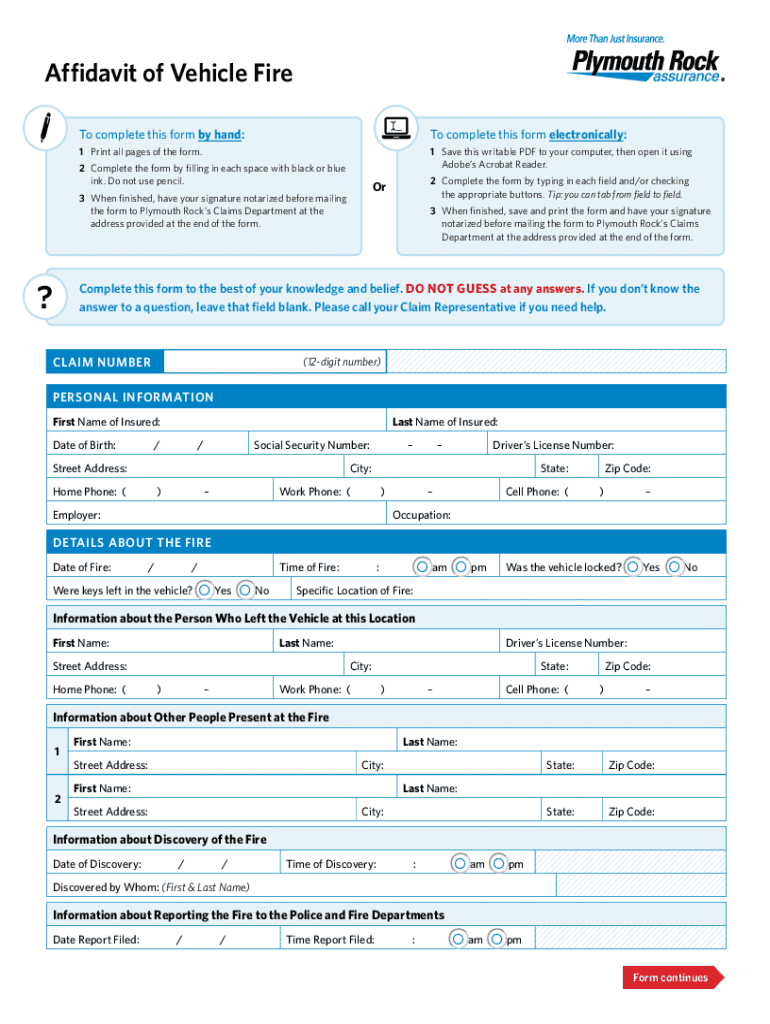 More Than Just Insurance.
Plymouth Rock assurance.

Affidavit of Vehicle Fire

To complete this form by hand:
1 Print all pages of the form.
2 Complete the form by filling in each space with black or blue ink. Do not use pencil.
3 When finished, have your signature notarized before mailing the form to Plymouth Rock's Claims Department at the address provided at the end of the form.

Or

To complete this form electronically:
1 Save this writable PDF to your computer, then open it using Adobe's Acrobat Reader.
2 Complete the form by typing in each field and/or checking the appropriate buttons. Tip: you can tab from field to field.
3 When finished, save and print the form and have your signature notarized before mailing the form to Plymouth Rock's Claims Department at the address provided at the end of the form.

?
Complete this form to the best of your knowledge and belief. DO NOT GUESS at any answers. If you don't know the answer to a question, leave that field blank. Please call your Claim Representative if you need help.

CLAIM NUMBER (12-digit number)

PERSONAL INFORMATION
First Name of Insured: Last Name of Insured:
Date of Birth: / / Social Security Number: – – Driver's License Number:
Street Address: City: State: Zip Code:
Home Phone: ( ) – Work Phone: ( ) – Cell Phone: ( ) –
Employer: Occupation:

DETAILS ABOUT THE FIRE
Date of Fire: / / Time of Fire: : am pm Was the vehicle locked? Yes No
Were keys left in the vehicle? Yes No Specific Location of Fire:

Information about the Person Who Left the Vehicle at this Location
First Name: Last Name: Driver's License Number:
Street Address: City: State: Zip Code:
Home Phone: ( ) – Work Phone: ( ) – Cell Phone: ( ) –

Information about Other People Present at the Fire
1 First Name: Last Name:
Street Address: City: State: Zip Code:
2 First Name: Last Name:
Street Address: City: State: Zip Code:

Information about Discovery of the Fire
Date of Discovery: / / Time of Discovery: : am pm
Discovered by Whom: (First & Last Name)

Information about Reporting the Fire to the Police and Fire Departments
Date Report Filed: / / Time Report Filed: : am pm

Form continues